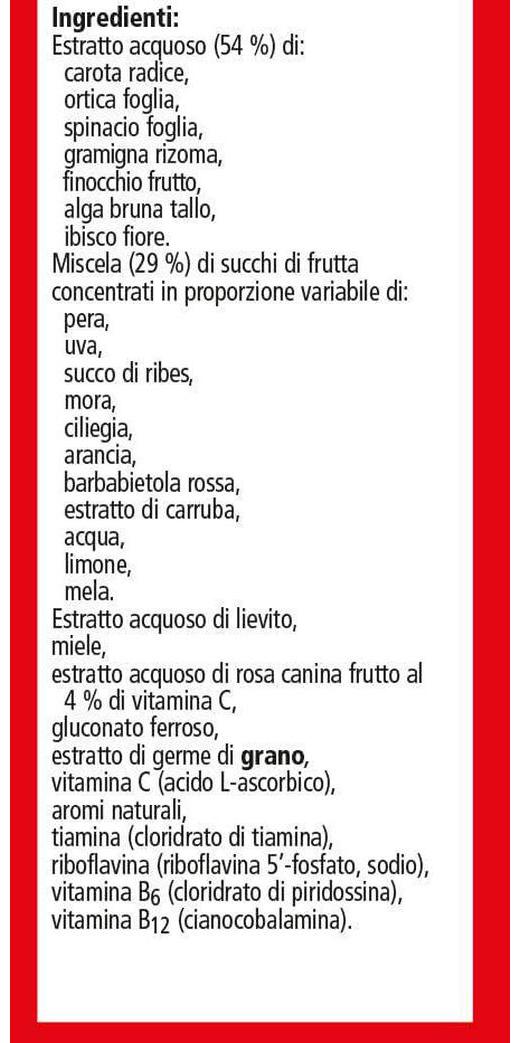 Ingredienti:
Estratto acquoso (54 %) di:
carota radice,
ortica foglia,
spinacio foglia,
gramigna rizoma,
finocchio frutto,
alga bruna tallo,
ibisco fiore.
Miscela (29 %) di succhi di frutta concentrati in proporzione variabile di:
pera,
uva,
succo di ribes,
mora,
ciliegia,
arancia,
barbabietola rossa,
estratto di carruba,
acqua,
limone,
mela.
Estratto acquoso di lievito,
miele,
estratto acquoso di rosa canina frutto al 4 % di vitamina C,
gluconato ferroso,
estratto di germe di grano,
vitamina C (acido L-ascorbico),
aromi naturali,
tiamina (cloridrato di tiamina),
riboflavina (riboflavina 5'-fosfato, sodio),
vitamina $B_6$ (cloridrato di piridossina),
vitamina $B_{12}$ (cianocobalamina).